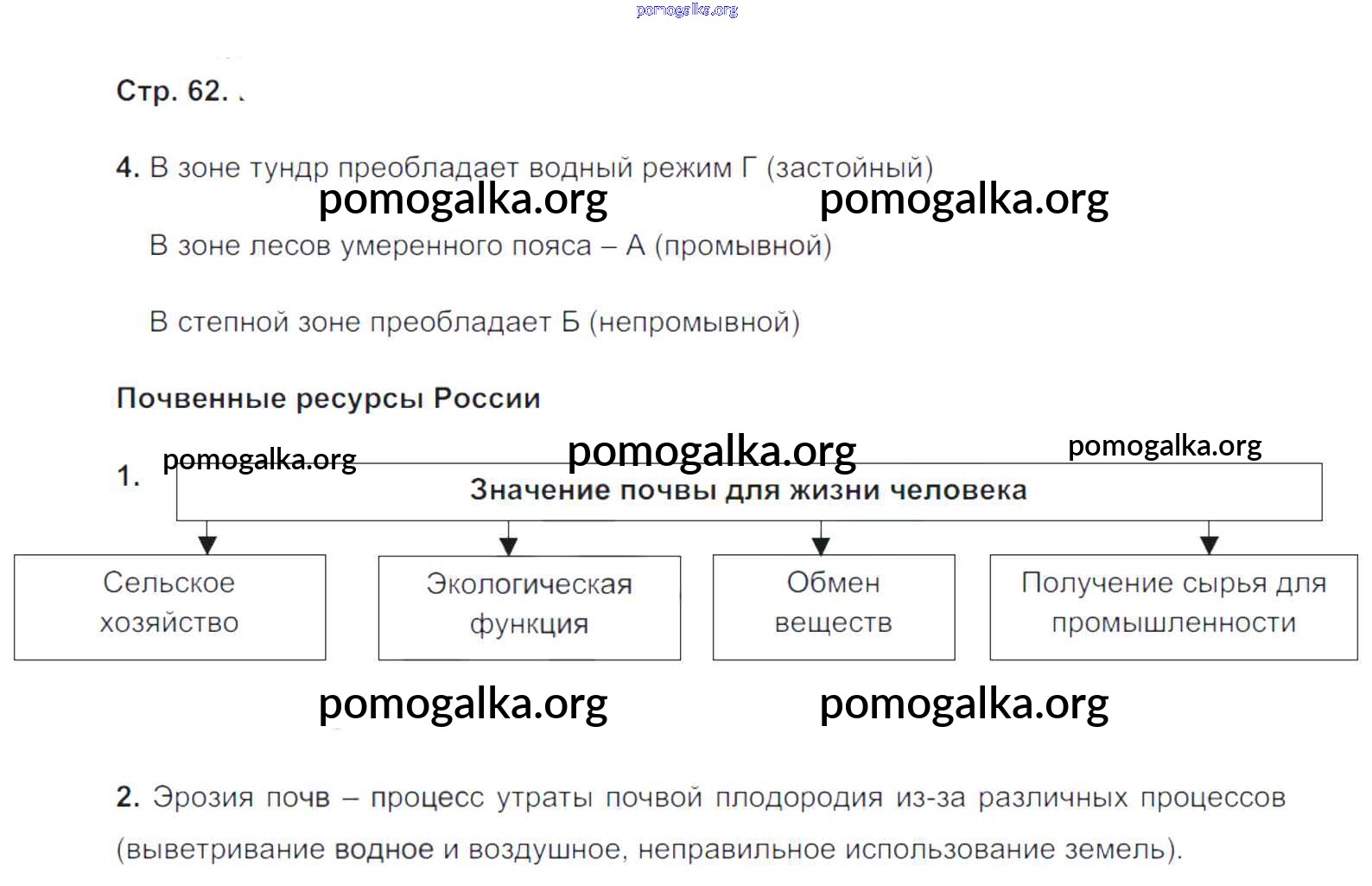 pomogalka.org

Стр. 62.

4. В зоне тундр преобладает водный режим Г (застойный)

pomogalka.org pomogalka.org

В зоне лесов умеренного пояса – А (промывной)

В степной зоне преобладает Б (непромывной)

Почвенные ресурсы России

pomogalka.org pomogalka.org pomogalka.org

1. Значение почвы для жизни человека

Сельское хозяйство

Экологическая функция

Обмен веществ

Получение сырья для промышленности

pomogalka.org pomogalka.org

2. Эрозия почв – процесс утраты почвой плодородия из-за различных процессов (выветривание водное и воздушное, неправильное использование земель).